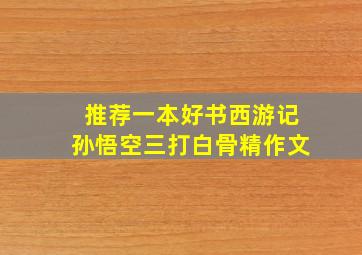 推荐一本好书西游记
孙悟空三打白骨精作文